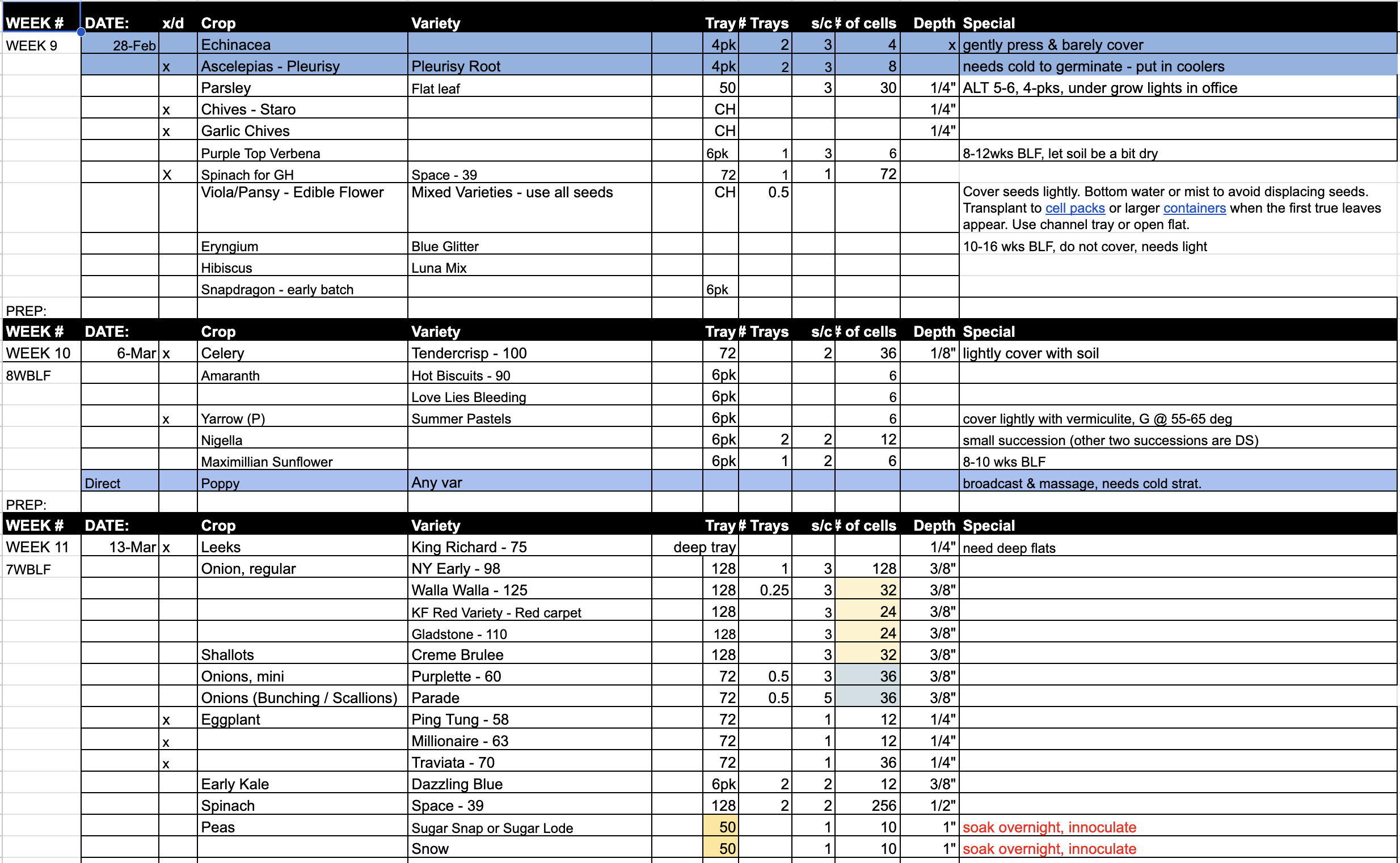 | WEEK # | DATE: | x/d | Crop | Variety | Tray | # Trays | s/c | # of cells | Depth | Special |
|---|---|---|---|---|---|---|---|---|---|---|
| WEEK 9 | 28-Feb | | Echinacea | | 4pk | 2 | 3 | 4 | x | gently press & barely cover |
| | | x | Ascelepias - Pleurisy | Pleurisy Root | 4pk | 2 | 3 | 8 | | needs cold to germinate - put in coolers |
| | | | Parsley | Flat leaf | 50 | | 3 | 30 | 1/4" | ALT 5-6, 4-pks, under grow lights in office |
| | | x | Chives - Staro | | CH | | | | 1/4" | |
| | | x | Garlic Chives | | CH | | | | 1/4" | |
| | | | Purple Top Verbena | | 6pk | 1 | 3 | 6 | | 8-12wks BLF, let soil be a bit dry |
| | | X | Spinach for GH | Space - 39 | 72 | 1 | 1 | 72 | | |
| | | | Viola/Pansy - Edible Flower | Mixed Varieties - use all seeds | CH | 0.5 | | | | Cover seeds lightly. Bottom water or mist to avoid displacing seeds. Transplant to cell packs or larger containers when the first true leaves appear. Use channel tray or open flat. |
| | | | Eryngium | Blue Glitter | | | | | | 10-16 wks BLF, do not cover, needs light |
| | | | Hibiscus | Luna Mix | | | | | | |
| | | | Snapdragon - early batch | | 6pk | | | | | |
| PREP: | | | | | | | | | | |
| WEEK # | DATE: | | Crop | Variety | Tray | # Trays | s/c | # of cells | Depth | Special |
| WEEK 10 | 6-Mar | x | Celery | Tendercrisp - 100 | 72 | | 2 | 36 | 1/8" | lightly cover with soil |
| 8WBLF | | | Amaranth | Hot Biscuits - 90 | 6pk | | | 6 | | |
| | | | | Love Lies Bleeding | 6pk | | | 6 | | |
| | | x | Yarrow (P) | Summer Pastels | 6pk | | | 6 | | cover lightly with vermiculite, G @ 55-65 deg |
| | | | Nigella | | 6pk | 2 | 2 | 12 | | small succession (other two successions are DS) |
| | | | Maximillian Sunflower | | 6pk | 1 | 2 | 6 | | 8-10 wks BLF |
| | Direct | | Poppy | Any var | | | | | | broadcast & massage, needs cold strat. |
| PREP: | | | | | | | | | | |
| WEEK # | DATE: | | Crop | Variety | Tray | # Trays | s/c | # of cells | Depth | Special |
| WEEK 11 | 13-Mar | x | Leeks | King Richard - 75 | deep tray | | | | 1/4" | need deep flats |
| 7WBLF | | | Onion, regular | NY Early - 98 | 128 | 1 | 3 | 128 | 3/8" | |
| | | | | Walla Walla - 125 | 128 | 0.25 | 3 | 32 | 3/8" | |
| | | | | KF Red Variety - Red carpet | 128 | | 3 | 24 | 3/8" | |
| | | | | Gladstone - 110 | 128 | | 3 | 24 | 3/8" | |
| | | | Shallots | Creme Brulee | 128 | | 3 | 32 | 3/8" | |
| | | | Onions, mini | Purplette - 60 | 72 | 0.5 | 3 | 36 | 3/8" | |
| | | | Onions (Bunching / Scallions) | Parade | 72 | 0.5 | 5 | 36 | 3/8" | |
| | | x | Eggplant | Ping Tung - 58 | 72 | | 1 | 12 | 1/4" | |
| | | x | | Millionaire - 63 | 72 | | 1 | 12 | 1/4" | |
| | | x | | Traviata - 70 | 72 | | 1 | 36 | 1/4" | |
| | | | Early Kale | Dazzling Blue | 6pk | 2 | 2 | 12 | 3/8" | |
| | | | Spinach | Space - 39 | 128 | 2 | 2 | 256 | 1/2" | |
| | | | Peas | Sugar Snap or Sugar Lode | 50 | | 1 | 10 | 1" | soak overnight, innoculate |
| | | | | Snow | 50 | | 1 | 10 | 1" | soak overnight, innoculate |